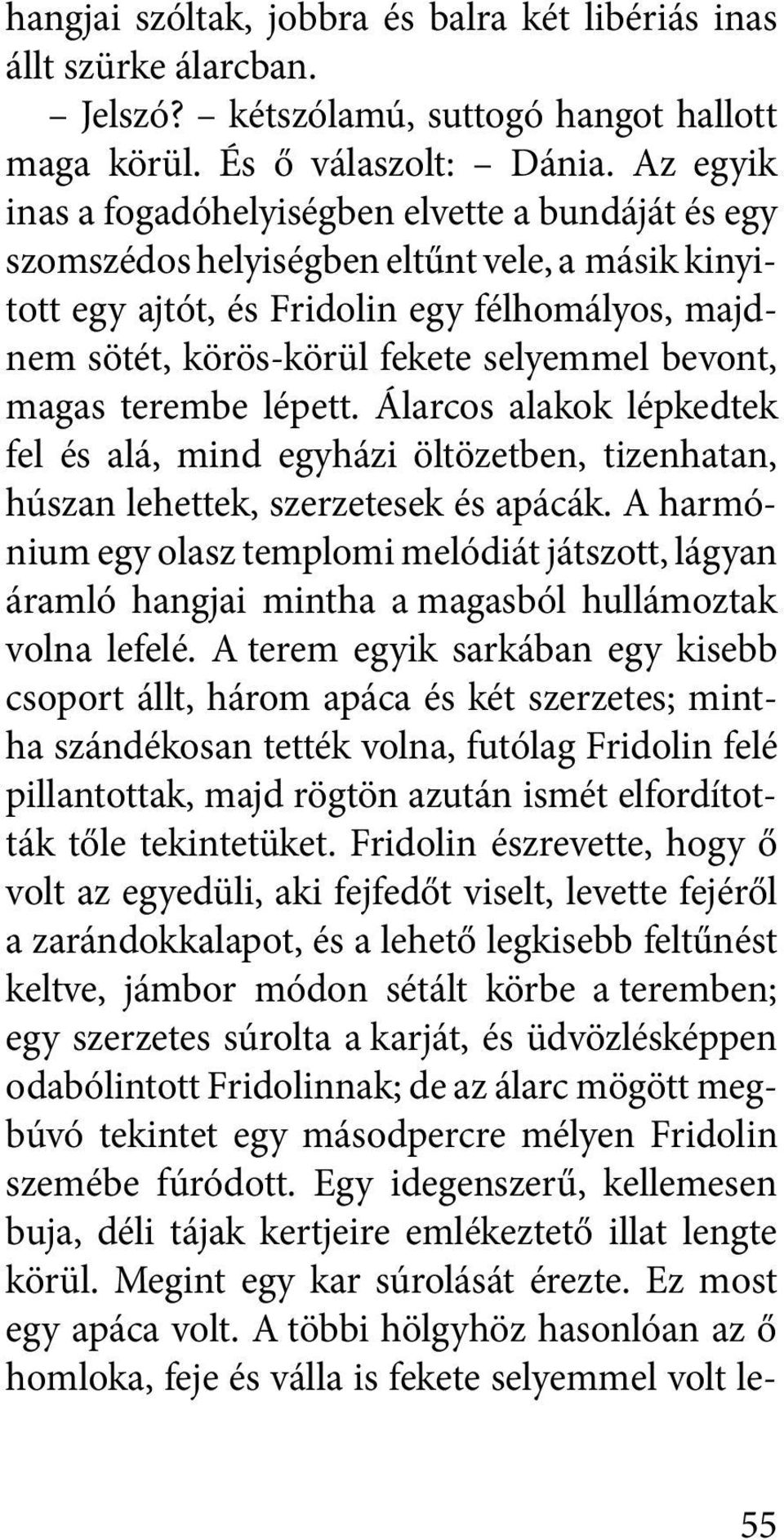 hangjai szóltak, jobbra és balra két libériás inas állt szürke álarcban.

– Jelszó? – kétszólamú, suttogó hangot hallott maga körül. És ő válaszolt: – Dánia. Az egyik inas a fogadóhelyiségben elvette a bundáját és egy szomszédos helyiségben eltűnt vele, a másik kinyitott egy ajtót, és Fridolin egy félhomályos, majdnem sötét, körös-körül fekete selyemmel bevont, magas terembe lépett. Álarcos alakok lépkedtek fel és alá, mind egyházi öltözetben, tizenhatan, húszan lehettek, szerzetesek és apácák. A harmónium egy olasz templomi melódiát játszott, lágyan áramló hangjai mintha a magasból hullámoztak volna lefelé. A terem egyik sarkában egy kisebb csoport állt, három apáca és két szerzetes; mintha szándékosan tették volna, futólag Fridolin felé pillantottak, majd rögtön azután ismét elfordították tőle tekintetüket. Fridolin észrevette, hogy ő volt az egyedüli, aki fejfedőt viselt, levette fejéről a zarándokkalapot, és a lehető legkisebb feltűnést keltve, jámbor módon sétált körbe a teremben; egy szerzetes súrolta a karját, és üdvözlésképpen odabólintott Fridolinnak; de az álarc mögött megbúvó tekintet egy másodpercre mélyen Fridolin szemébe fúródott. Egy idegenszerű, kellemesen buja, déli tájak kertjeire emlékeztető illat lengte körül. Megint egy kar súrolását érezte. Ez most egy apáca volt. A többi hölgyhöz hasonlóan az ő homloka, feje és válla is fekete selyemmel volt le-

55